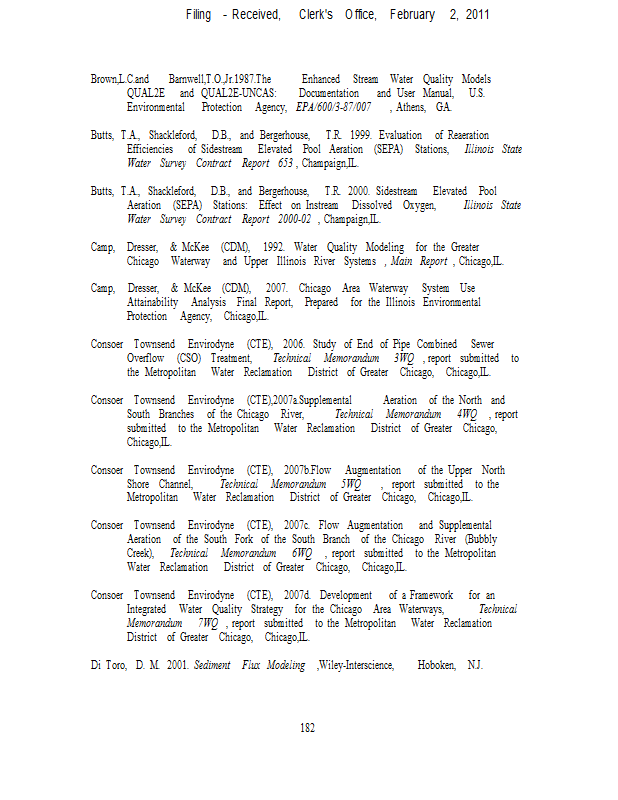 Filing - Received, Clerk's Office, February 2, 2011

Brown,L.C.and Barnwell,T.O.,Jr.1987.The Enhanced Stream Water Quality Models QUAL2E and QUAL2E-UNCAS: Documentation and User Manual, U.S. Environmental Protection Agency, EPA/600/3-87/007 , Athens, GA.

Butts, T.A., Shackleford, D.B., and Bergerhouse, T.R. 1999. Evaluation of Reaeration Efficiencies of Sidestream Elevated Pool Aeration (SEPA) Stations, Illinois State Water Survey Contract Report 653 , Champaign,IL.

Butts, T.A., Shackleford, D.B., and Bergerhouse, T.R. 2000. Sidestream Elevated Pool Aeration (SEPA) Stations: Effect on Instream Dissolved Oxygen, Illinois State Water Survey Contract Report 2000-02 , Champaign,IL.

Camp, Dresser, & McKee (CDM), 1992. Water Quality Modeling for the Greater Chicago Waterway and Upper Illinois River Systems , Main Report , Chicago,IL.

Camp, Dresser, & McKee (CDM), 2007. Chicago Area Waterway System Use Attainability Analysis Final Report, Prepared for the Illinois Environmental Protection Agency, Chicago,IL.

Consoer Townsend Envirodyne (CTE), 2006. Study of End of Pipe Combined Sewer Overflow (CSO) Treatment, Technical Memorandum 3WQ , report submitted to the Metropolitan Water Reclamation District of Greater Chicago, Chicago,IL.

Consoer Townsend Envirodyne (CTE),2007a.Supplemental Aeration of the North and South Branches of the Chicago River, Technical Memorandum 4WQ , report submitted to the Metropolitan Water Reclamation District of Greater Chicago, Chicago,IL.

Consoer Townsend Envirodyne (CTE), 2007b.Flow Augmentation of the Upper North Shore Channel, Technical Memorandum 5WQ , report submitted to the Metropolitan Water Reclamation District of Greater Chicago, Chicago,IL.

Consoer Townsend Envirodyne (CTE), 2007c. Flow Augmentation and Supplemental Aeration of the South Fork of the South Branch of the Chicago River (Bubbly Creek), Technical Memorandum 6WQ , report submitted to the Metropolitan Water Reclamation District of Greater Chicago, Chicago,IL.

Consoer Townsend Envirodyne (CTE), 2007d. Development of a Framework for an Integrated Water Quality Strategy for the Chicago Area Waterways, Technical Memorandum 7WQ , report submitted to the Metropolitan Water Reclamation District of Greater Chicago, Chicago,IL.

Di Toro, D. M. 2001. Sediment Flux Modeling ,Wiley-Interscience, Hoboken, N.J.

182